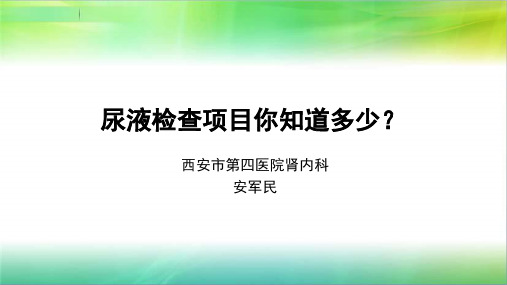 尿液检查项目你知道多少？

西安市第四医院肾内科
安军民